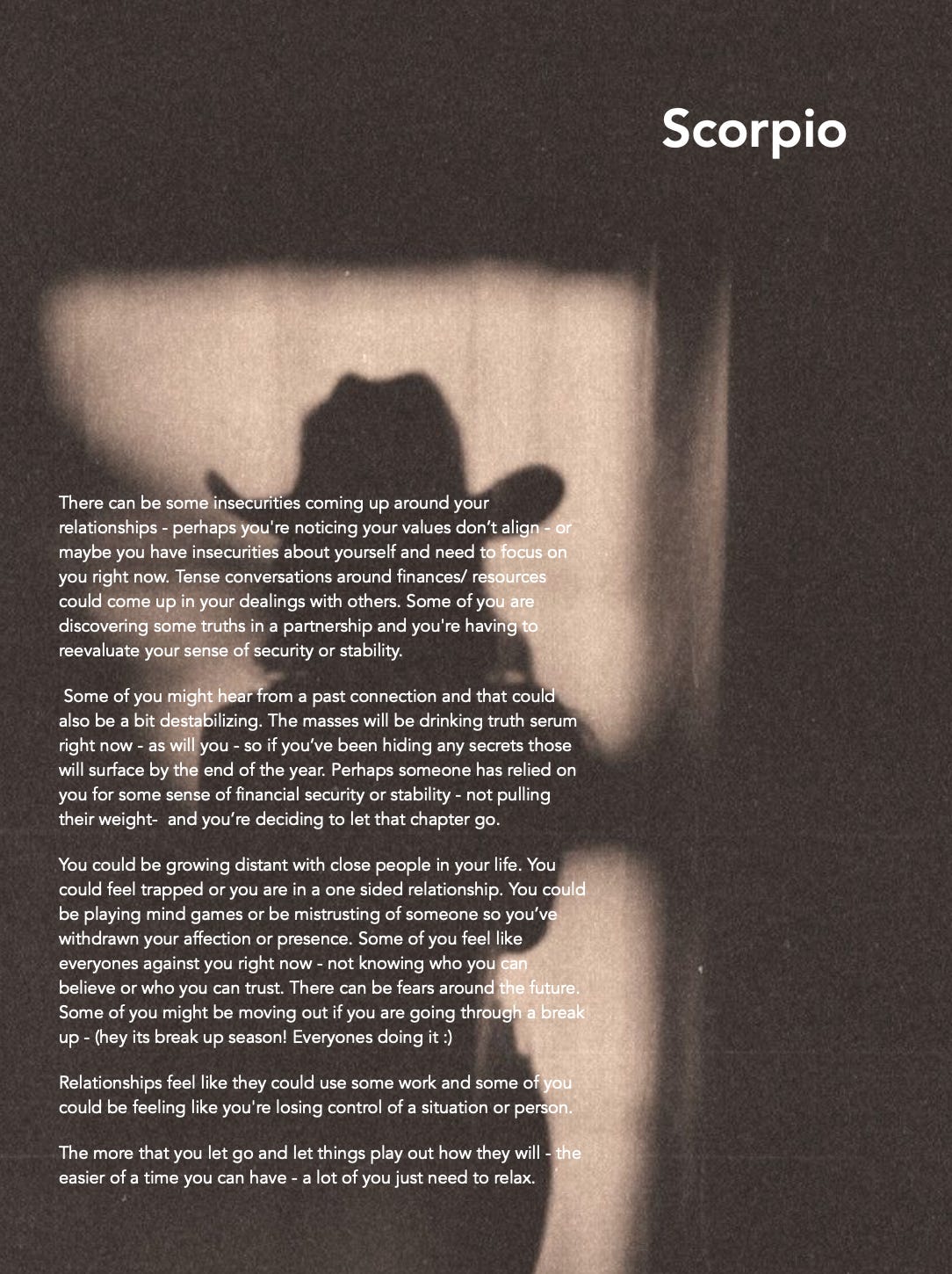 Scorpio

There can be some insecurities coming up around your relationships - perhaps you're noticing your values don't align - or maybe you have insecurities about yourself and need to focus on you right now. Tense conversations around finances/ resources could come up in your dealings with others. Some of you are discovering some truths in a partnership and you're having to reevaluate your sense of security or stability.

Some of you might hear from a past connection and that could also be a bit destabilizing. The masses will be drinking truth serum right now - as will you - so if you've been hiding any secrets those will surface by the end of the year. Perhaps someone has relied on you for some sense of financial security or stability - not pulling their weight- and you're deciding to let that chapter go.

You could be growing distant with close people in your life. You could feel trapped or you are in a one sided relationship. You could be playing mind games or be mistrusting of someone so you've withdrawn your affection or presence. Some of you feel like everyones against you right now - not knowing who you can believe or who you can trust. There can be fears around the future. Some of you might be moving out if you are going through a break up - (hey its break up season! Everyones doing it :)

Relationships feel like they could use some work and some of you could be feeling like you're losing control of a situation or person.

The more that you let go and let things play out how they will - the easier of a time you can have - a lot of you just need to relax.